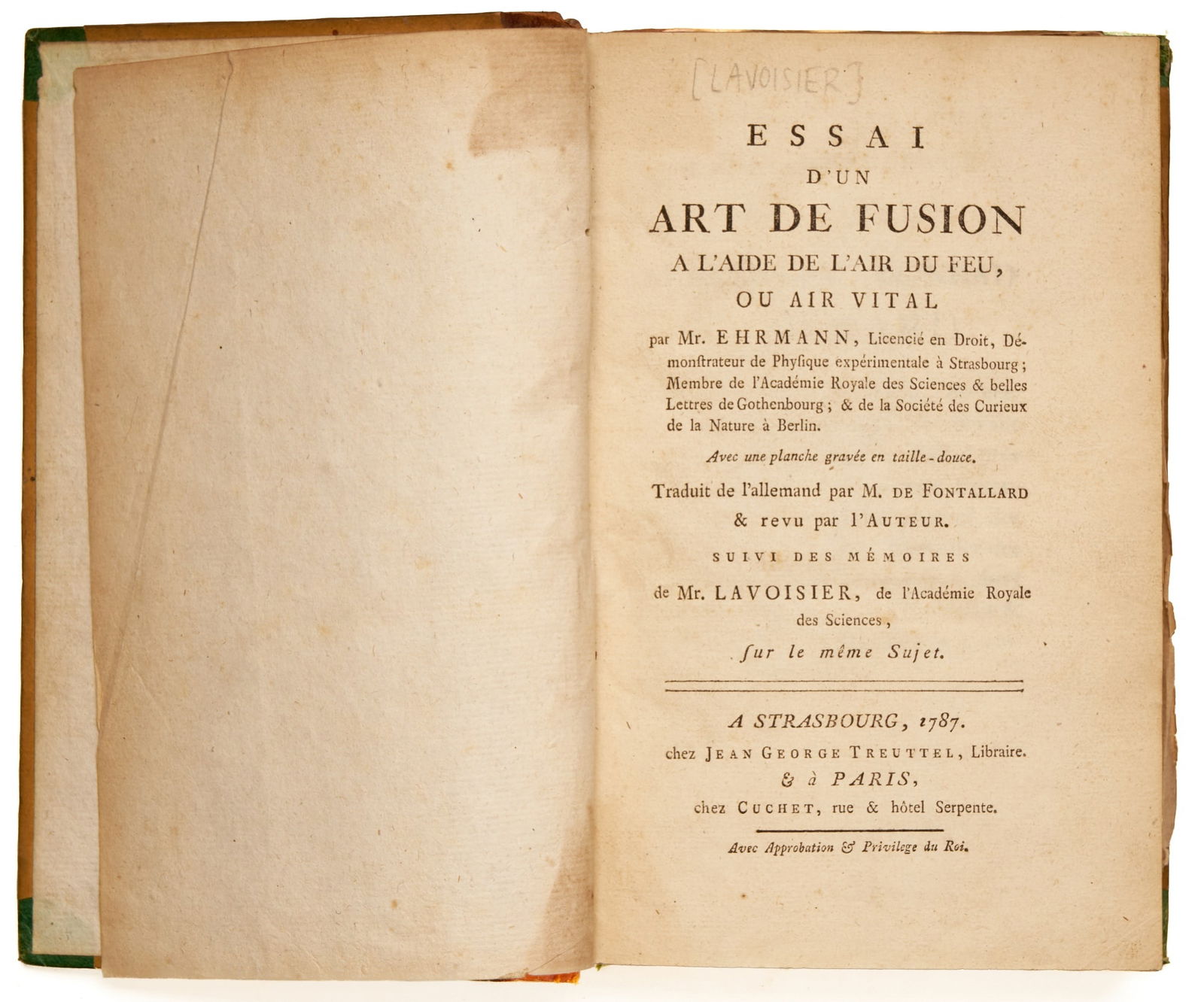 [LAVOISIER]

ESSAI
D'UN
ART DE FUSION
A L'AIDE DE L'AIR DU FEU,
OU AIR VITAL

par Mr. EHRMANN, Licencié en Droit, Démonſtrateur de Phyſique expérimentale à Strasbourg; Membre de l'Académie Royale des Sciences & belles Lettres de Gothenbourg; & de la Société des Curieux de la Nature à Berlin.

Avec une planche gravée en taille-douce.

Traduit de l'allemand par M. DE FONTALLARD & revu par l'AUTEUR.

SUIVI DES MÉMOIRES

de Mr. LAVOISIER, de l'Académie Royale des Sciences,

ſur le même Sujet.

A STRASBOURG, 1787.
chez JEAN GEORGE TREUTTEL, Libraire.
& à PARIS,
chez CUCHET, rue & hôtel Serpente.

Avec Approbation & Privilege du Roi.